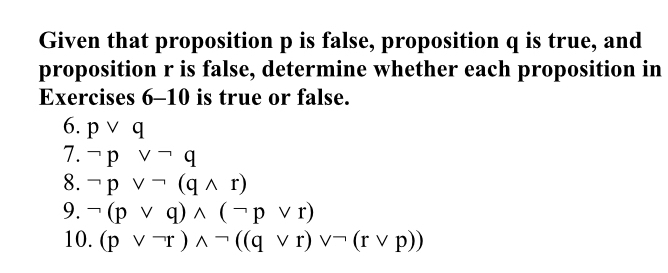 Given that proposition p is false, proposition q is true, and proposition r is false, determine whether each proposition in Exercises 6–10 is true or false.

6. $p \vee q$
7. $\neg p \vee \neg q$
8. $\neg p \vee \neg (q \wedge r)$
9. $\neg (p \vee q) \wedge (\neg p \vee r)$
10. $(p \vee \neg r) \wedge \neg ((q \vee r) \vee \neg (r \vee p))$